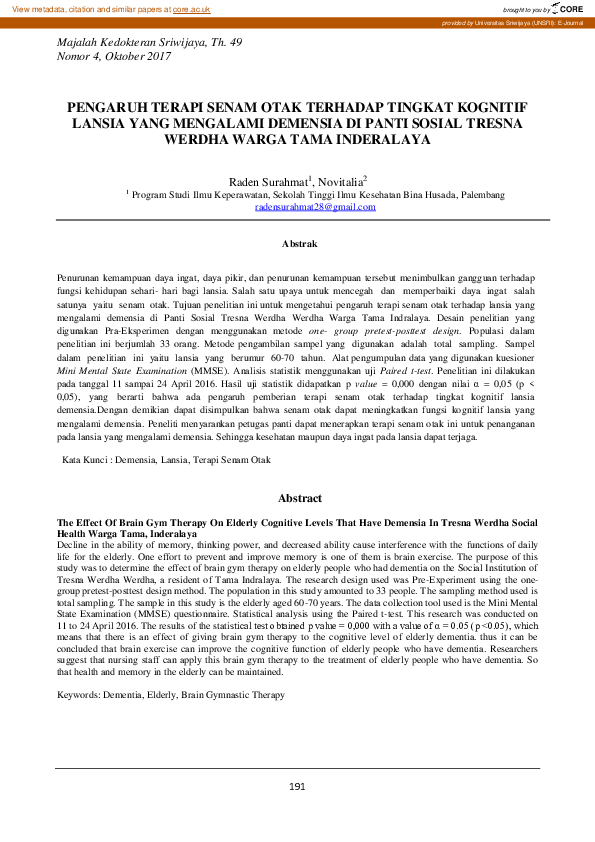 View metadata, citation and similar papers at core.ac.uk

brought to you by CORE

provided by Universitas Sriwijaya (UNSRI): E-Journal

Majalah Kedokteran Sriwijaya, Th. 49
Nomor 4, Oktober 2017

PENGARUH TERAPI SENAM OTAK TERHADAP TINGKAT KOGNITIF LANSIA YANG MENGALAMI DEMENSIA DI PANTI SOSIAL TRESNA WERDHA WARGA TAMA INDERALAYA

Raden Surahmat$^1$, Novitalia$^2$
$^1$ Program Studi Ilmu Keperawatan, Sekolah Tinggi Ilmu Kesehatan Bina Husada, Palembang
radensurahmat28@gmail.com

Abstrak

Penurunan kemampuan daya ingat, daya pikir, dan penurunan kemampuan tersebut menimbulkan gangguan terhadap fungsi kehidupan sehari- hari bagi lansia. Salah satu upaya untuk mencegah dan memperbaiki daya ingat salah satunya yaitu senam otak. Tujuan penelitian ini untuk mengetahui pengaruh terapi senam otak terhadap lansia yang mengalami demensia di Panti Sosial Tresna Werdha Werdha Warga Tama Indralaya. Desain penelitian yang digunakan Pra-Eksperimen dengan menggunakan metode one- group pretest-posttest design. Populasi dalam penelitian ini berjumlah 33 orang. Metode pengambilan sampel yang digunakan adalah total sampling. Sampel dalam penelitian ini yaitu lansia yang berumur 60-70 tahun. Alat pengumpulan data yang digunakan kuesioner Mini Mental State Examination (MMSE). Analisis statistik menggunakan uji Paired t-test. Penelitian ini dilakukan pada tanggal 11 sampai 24 April 2016. Hasil uji statistik didapatkan p value = 0,000 dengan nilai α = 0,05 (p < 0,05), yang berarti bahwa ada pengaruh pemberian terapi senam otak terhadap tingkat kognitif lansia demensia.Dengan demikian dapat disimpulkan bahwa senam otak dapat meningkatkan fungsi kognitif lansia yang mengalami demensia. Peneliti menyarankan petugas panti dapat menerapkan terapi senam otak ini untuk penanganan pada lansia yang mengalami demensia. Sehingga kesehatan maupun daya ingat pada lansia dapat terjaga.

Kata Kunci : Demensia, Lansia, Terapi Senam Otak

Abstract

The Effect Of Brain Gym Therapy On Elderly Cognitive Levels That Have Demensia In Tresna Werdha Social Health Warga Tama, Inderalaya
Decline in the ability of memory, thinking power, and decreased ability cause interference with the functions of daily life for the elderly. One effort to prevent and improve memory is one of them is brain exercise. The purpose of this study was to determine the effect of brain gym therapy on elderly people who had dementia on the Social Institution of Tresna Werdha Werdha, a resident of Tama Indralaya. The research design used was Pre-Experiment using the one-group pretest-posttest design method. The population in this study amounted to 33 people. The sampling method used is total sampling. The sample in this study is the elderly aged 60-70 years. The data collection tool used is the Mini Mental State Examination (MMSE) questionnaire. Statistical analysis using the Paired t-test. This research was conducted on 11 to 24 April 2016. The results of the statistical test obtained p value = 0,000 with a value of α = 0.05 (p <0.05), which means that there is an effect of giving brain gym therapy to the cognitive level of elderly dementia. thus it can be concluded that brain exercise can improve the cognitive function of elderly people who have dementia. Researchers suggest that nursing staff can apply this brain gym therapy to the treatment of elderly people who have dementia. So that health and memory in the elderly can be maintained.

Keywords: Dementia, Elderly, Brain Gymnastic Therapy

191